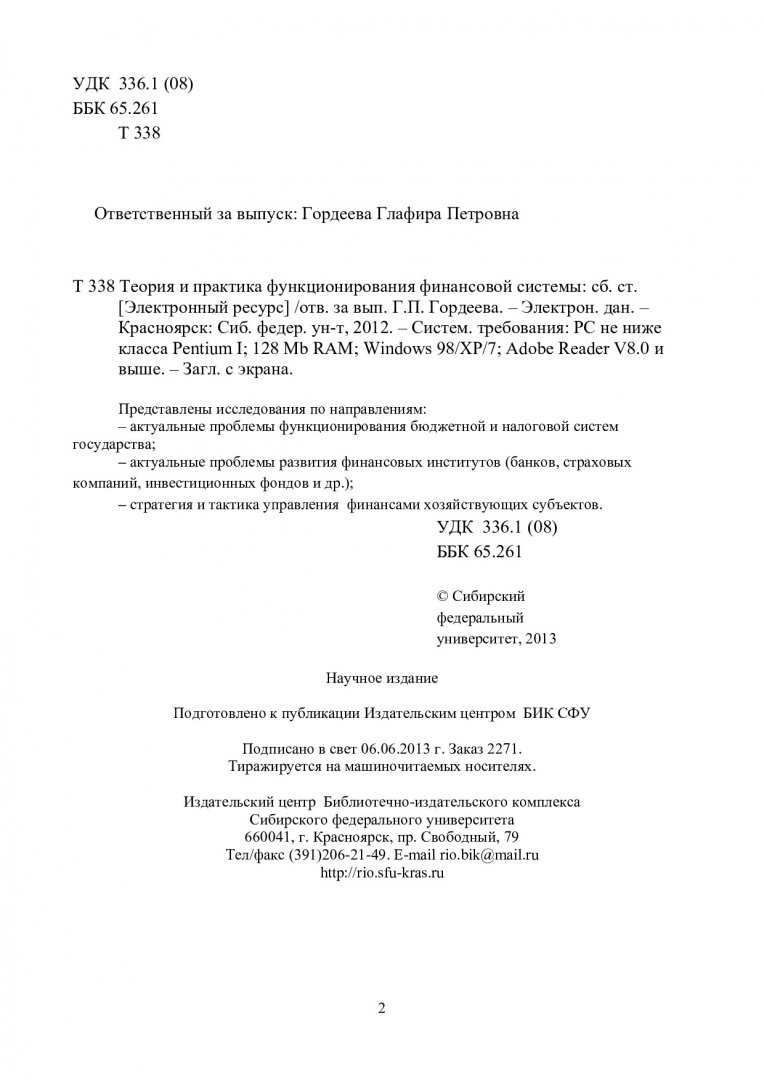 УДК 336.1 (08)
ББК 65.261
Т 338

Ответственный за выпуск: Гордеева Глафира Петровна

Т 338 Теория и практика функционирования финансовой системы: сб. ст. [Электронный ресурс] /отв. за вып. Г.П. Гордеева. – Электрон. дан. – Красноярск: Сиб. федер. ун-т, 2012. – Систем. требования: PC не ниже класса Pentium I; 128 Mb RAM; Windows 98/XP/7; Adobe Reader V8.0 и выше. – Загл. с экрана.

Представлены исследования по направлениям:
– актуальные проблемы функционирования бюджетной и налоговой систем государства;
– актуальные проблемы развития финансовых институтов (банков, страховых компаний, инвестиционных фондов и др.);
– стратегия и тактика управления финансами хозяйствующих субъектов.

УДК 336.1 (08)
ББК 65.261

© Сибирский федеральный университет, 2013

Научное издание

Подготовлено к публикации Издательским центром БИК СФУ

Подписано в свет 06.06.2013 г. Заказ 2271.
Тиражируется на машиночитаемых носителях.

Издательский центр Библиотечно-издательского комплекса
Сибирского федерального университета
660041, г. Красноярск, пр. Свободный, 79
Тел/факс (391)206-21-49. E-mail rio.bik@mail.ru
http://rio.sfu-kras.ru

2